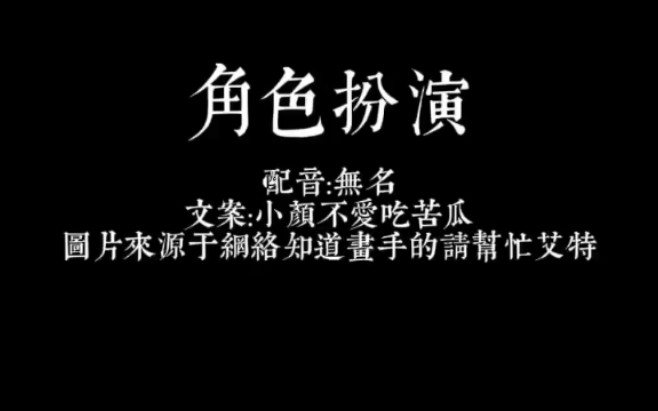 角色扮演

配音:無名
文案:小顏不愛吃苦瓜
圖片來源于網絡知道畫手的請幫忙艾特